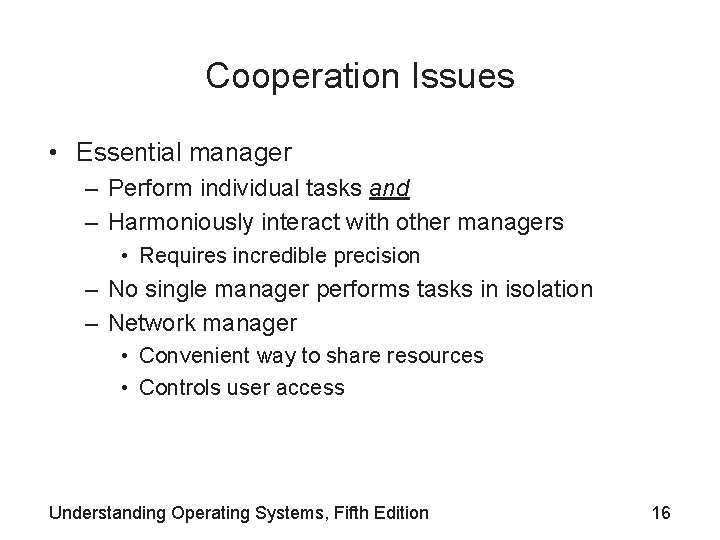 Cooperation Issues

• Essential manager
  – Perform individual tasks and
  – Harmoniously interact with other managers
    • Requires incredible precision
  – No single manager performs tasks in isolation
  – Network manager
    • Convenient way to share resources
    • Controls user access

Understanding Operating Systems, Fifth Edition

16